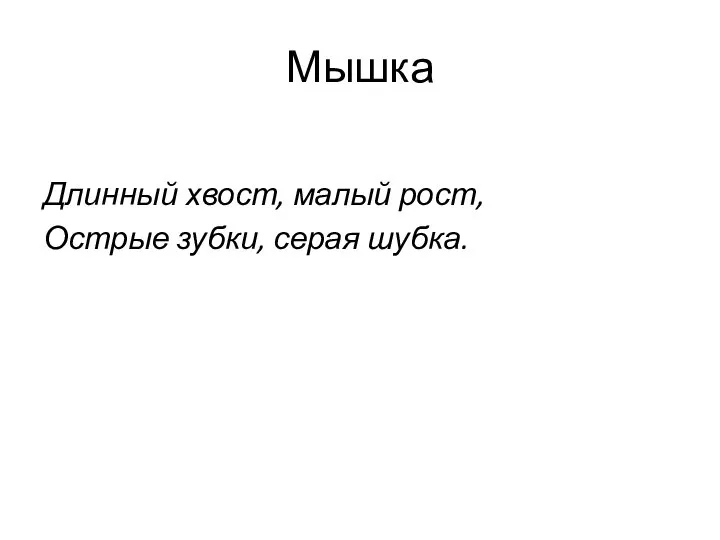 Мышка

Длинный хвост, малый рост,
Острые зубки, серая шубка.